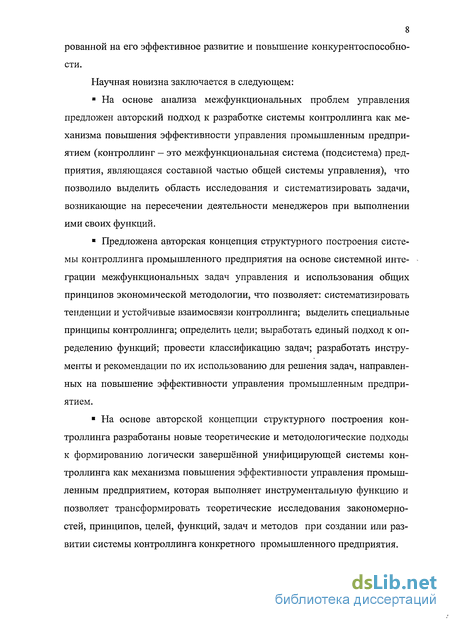 8

рованной на его эффективное развитие и повышение конкурентоспособности.

Научная новизна заключается в следующем:

▪ На основе анализа межфункциональных проблем управления предложен авторский подход к разработке системы контроллинга как механизма повышения эффективности управления промышленным предприятием (контроллинг – это межфункциональная система (подсистема) предприятия, являющаяся составной частью общей системы управления), что позволило выделить область исследования и систематизировать задачи, возникающие на пересечении деятельности менеджеров при выполнении ими своих функций.

▪ Предложена авторская концепция структурного построения системы контроллинга промышленного предприятия на основе системной интеграции межфункциональных задач управления и использования общих принципов экономической методологии, что позволяет: систематизировать тенденции и устойчивые взаимосвязи контроллинга; выделить специальные принципы контроллинга; определить цели; выработать единый подход к определению функций; провести классификацию задач; разработать инструменты и рекомендации по их использованию для решения задач, направленных на повышение эффективности управления промышленным предприятием.

▪ На основе авторской концепции структурного построения контроллинга разработаны новые теоретические и методологические подходы к формированию логически завершённой унифицирующей системы контроллинга как механизма повышения эффективности управления промышленным предприятием, которая выполняет инструментальную функцию и позволяет трансформировать теоретические исследования закономерностей, принципов, целей, функций, задач и методов при создании или развитии системы контроллинга конкретного промышленного предприятия.

dsLib.net
библиотека диссертаций